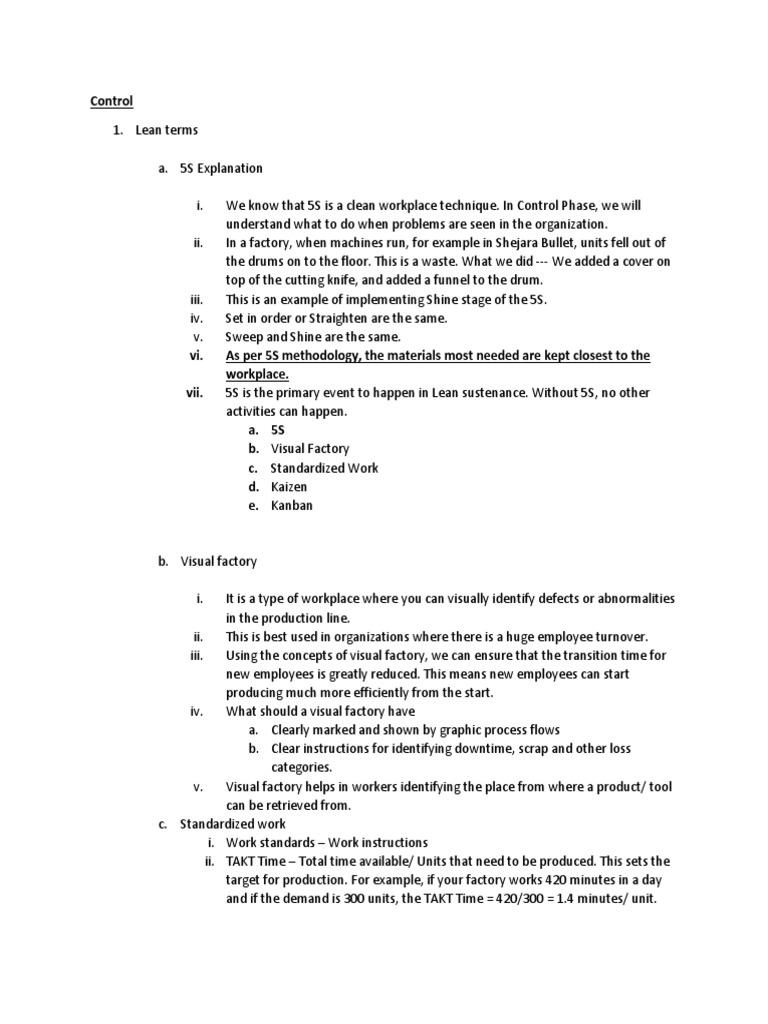 Control

1. Lean terms

a. 5S Explanation

i. We know that 5S is a clean workplace technique. In Control Phase, we will understand what to do when problems are seen in the organization.
ii. In a factory, when machines run, for example in Shejara Bullet, units fell out of the drums on to the floor. This is a waste. What we did --- We added a cover on top of the cutting knife, and added a funnel to the drum.
iii. This is an example of implementing Shine stage of the 5S.
iv. Set in order or Straighten are the same.
v. Sweep and Shine are the same.
vi. As per 5S methodology, the materials most needed are kept closest to the workplace.
vii. 5S is the primary event to happen in Lean sustenance. Without 5S, no other activities can happen.
a. 5S
b. Visual Factory
c. Standardized Work
d. Kaizen
e. Kanban

b. Visual factory

i. It is a type of workplace where you can visually identify defects or abnormalities in the production line.
ii. This is best used in organizations where there is a huge employee turnover.
iii. Using the concepts of visual factory, we can ensure that the transition time for new employees is greatly reduced. This means new employees can start producing much more efficiently from the start.
iv. What should a visual factory have
a. Clearly marked and shown by graphic process flows
b. Clear instructions for identifying downtime, scrap and other loss categories.
v. Visual factory helps in workers identifying the place from where a product/ tool can be retrieved from.
c. Standardized work
i. Work standards – Work instructions
ii. TAKT Time – Total time available/ Units that need to be produced. This sets the target for production. For example, if your factory works 420 minutes in a day and if the demand is 300 units, the TAKT Time = 420/300 = 1.4 minutes/ unit.